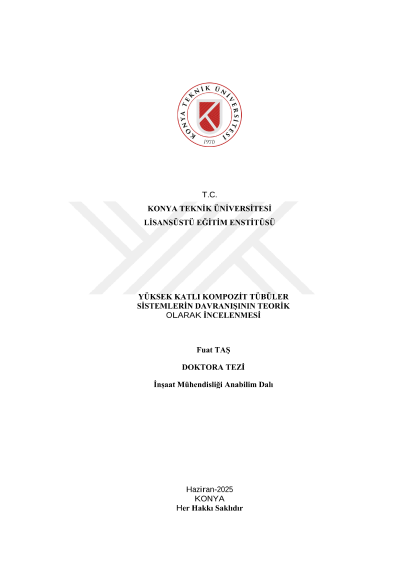 KONYA TEKNİK ÜNİVERSİTESİ
1970

T.C.
KONYA TEKNİK ÜNİVERSİTESİ
LİSANSÜSTÜ EĞİTİM ENSTİTÜSÜ

YÜKSEK KATLI KOMPOZİT TÜBÜLER SİSTEMLERİN DAVRANIŞININ TEORİK OLARAK İNCELENMESİ

Fuat TAŞ

DOKTORA TEZİ

İnşaat Mühendisliği Anabilim Dalı

Haziran-2025
KONYA
Her Hakkı Saklıdır